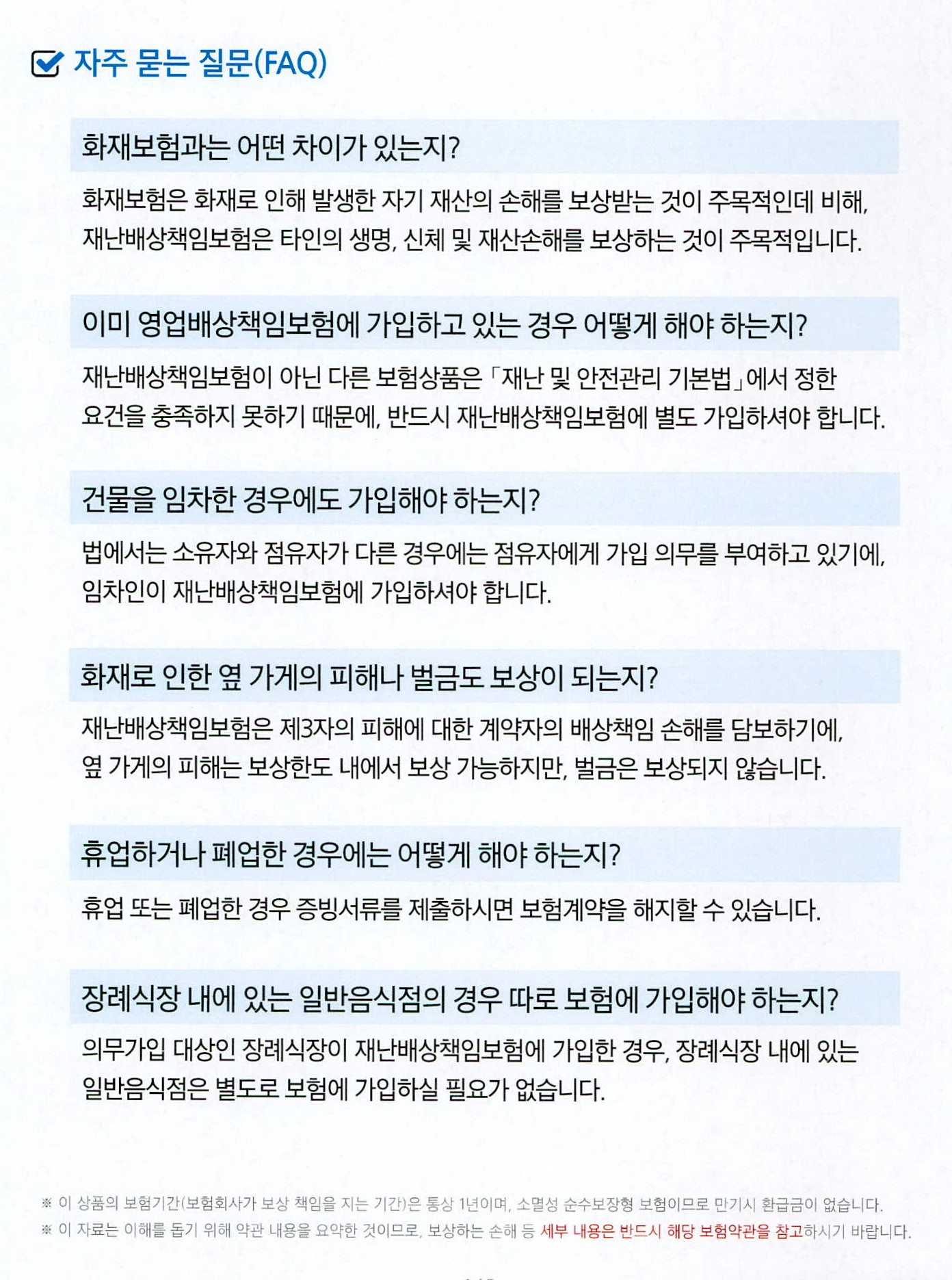 자주 묻는 질문(FAQ)

화재보험과는 어떤 차이가 있는지?

화재보험은 화재로 인해 발생한 자기 재산의 손해를 보상받는 것이 주목적인데 비해, 재난배상책임보험은 타인의 생명, 신체 및 재산손해를 보상하는 것이 주목적입니다.

이미 영업배상책임보험에 가입하고 있는 경우 어떻게 해야 하는지?

재난배상책임보험이 아닌 다른 보험상품은 「재난 및 안전관리 기본법」에서 정한 요건을 충족하지 못하기 때문에, 반드시 재난배상책임보험에 별도 가입하셔야 합니다.

건물을 임차한 경우에도 가입해야 하는지?

법에서는 소유자와 점유자가 다른 경우에는 점유자에게 가입 의무를 부여하고 있기에, 임차인이 재난배상책임보험에 가입하셔야 합니다.

화재로 인한 옆 가게의 피해나 벌금도 보상이 되는지?

재난배상책임보험은 제3자의 피해에 대한 계약자의 배상책임 손해를 담보하기에, 옆 가게의 피해는 보상한도 내에서 보상 가능하지만, 벌금은 보상되지 않습니다.

휴업하거나 폐업한 경우에는 어떻게 해야 하는지?

휴업 또는 폐업한 경우 증빙서류를 제출하시면 보험계약을 해지할 수 있습니다.

장례식장 내에 있는 일반음식점의 경우 따로 보험에 가입해야 하는지?

의무가입 대상인 장례식장이 재난배상책임보험에 가입한 경우, 장례식장 내에 있는 일반음식점은 별도로 보험에 가입하실 필요가 없습니다.

※ 이 상품의 보험기간(보험회사가 보상 책임을 지는 기간)은 통상 1년이며, 소멸성 순수보장형 보험이므로 만기시 환급금이 없습니다.
※ 이 자료는 이해를 돕기 위해 약관 내용을 요약한 것이므로, 보상하는 손해 등 세부 내용은 반드시 해당 보험약관을 참고하시기 바랍니다.